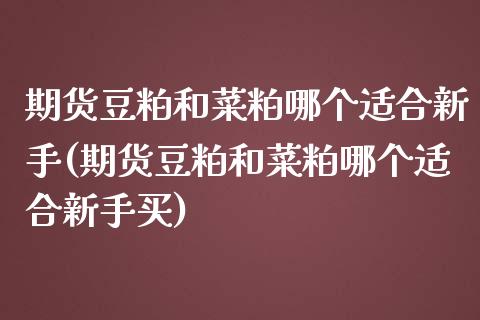 期货豆粕和菜粕哪个适合新手(期货豆粕和菜粕哪个适合新手买)